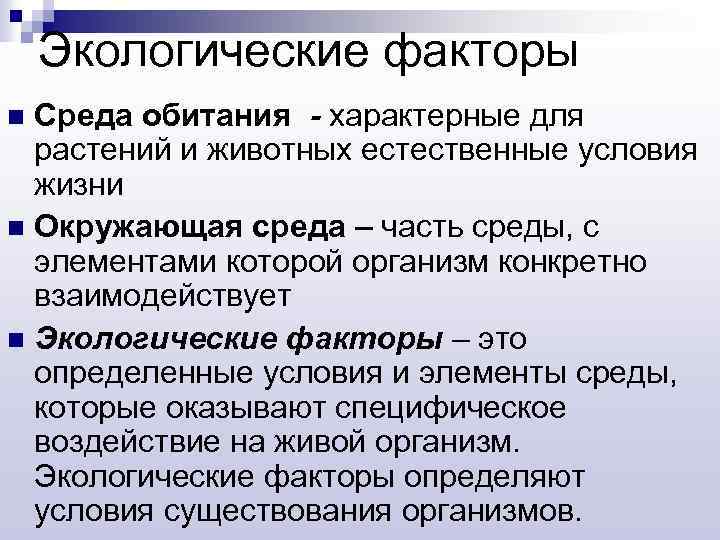 Экологические факторы

Среда обитания - характерные для растений и животных естественные условия жизни

Окружающая среда – часть среды, с элементами которой организм конкретно взаимодействует

Экологические факторы – это определенные условия и элементы среды, которые оказывают специфическое воздействие на живой организм. Экологические факторы определяют условия существования организмов.